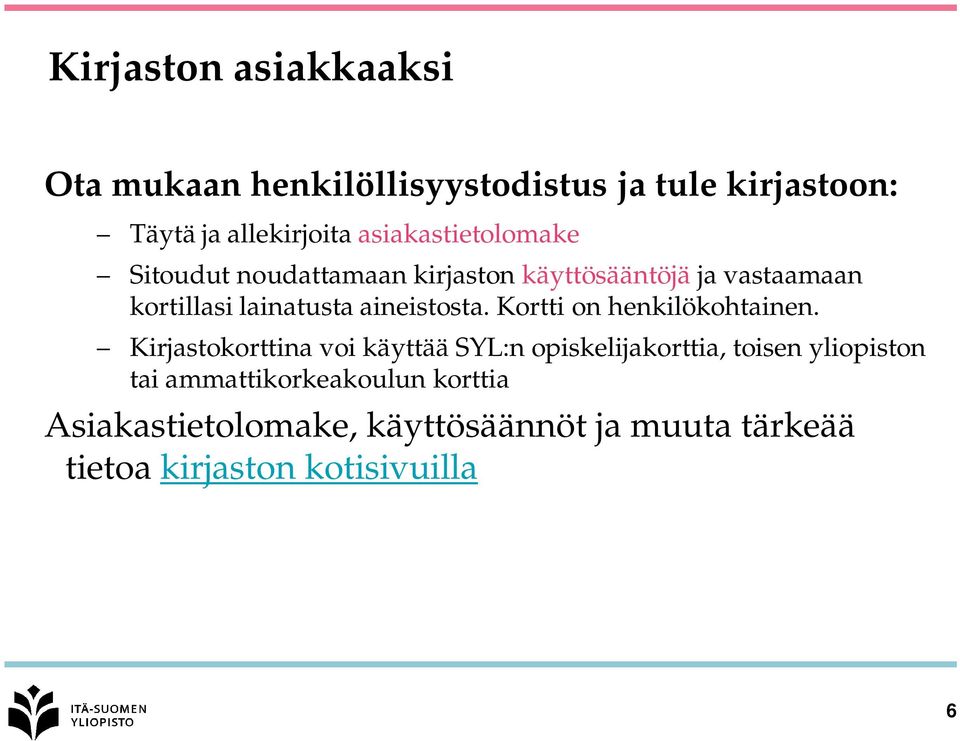 Kirjaston asiakkaaksi

Ota mukaan henkilöllisyystodistus ja tule kirjastoon:

– Täytä ja allekirjoita asiakastietolomake

– Sitoudut noudattamaan kirjaston käyttösääntöjä ja vastaamaan kortillasi lainatusta aineistosta. Kortti on henkilökohtainen.

– Kirjastokorttina voi käyttää SYL:n opiskelijakorttia, toisen yliopiston tai ammattikorkeakoulun korttia

Asiakastietolomake, käyttösäännöt ja muuta tärkeää tietoa kirjaston kotisivuilla

ITÄ-SUOMEN YLIOPISTO

6